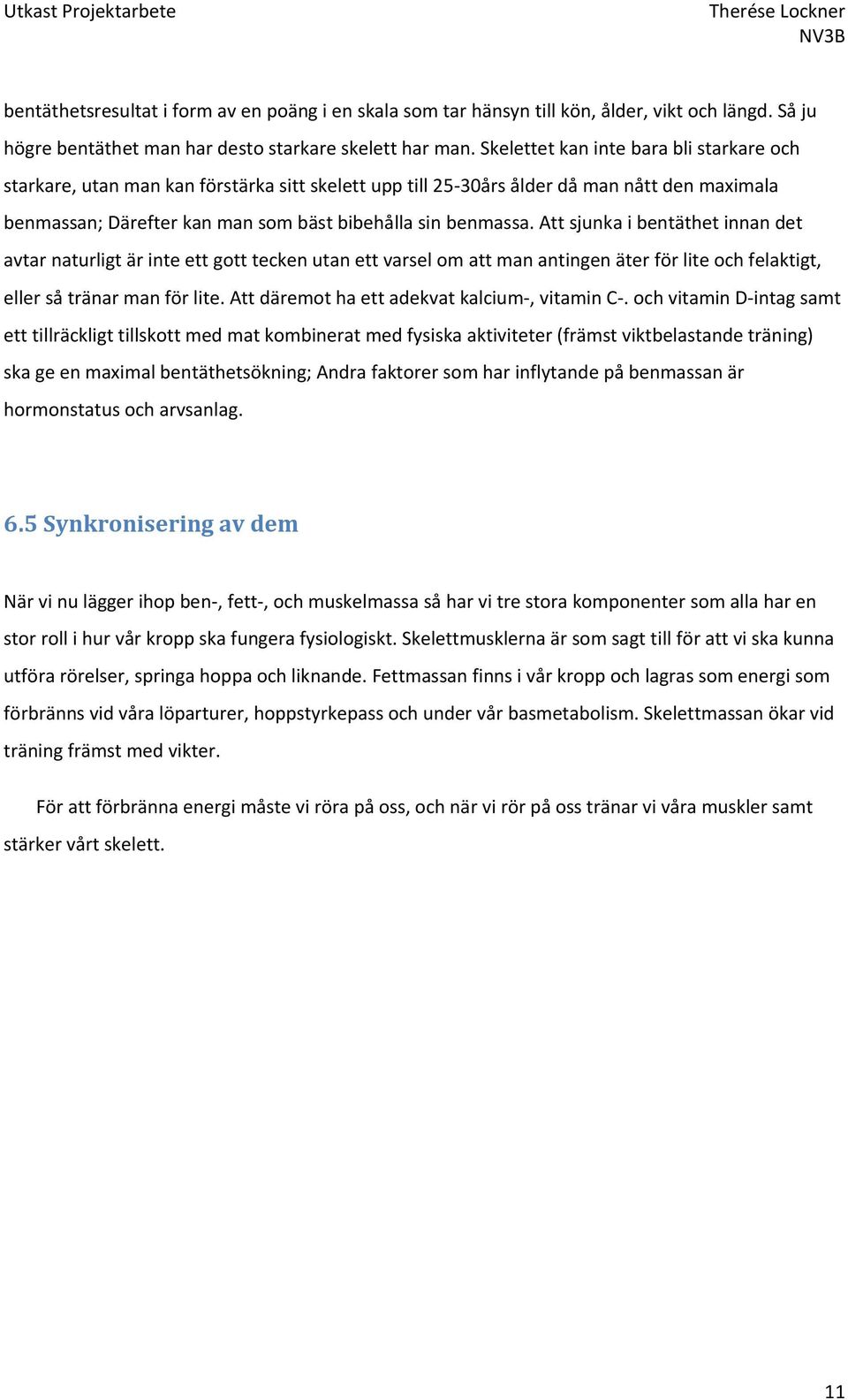 Utkast Projektarbete

Therése Lockner
NV3B

bentäthetsresultat i form av en poäng i en skala som tar hänsyn till kön, ålder, vikt och längd. Så ju högre bentäthet man har desto starkare skelett har man. Skelettet kan inte bara bli starkare och starkare, utan man kan förstärka sitt skelett upp till 25-30års ålder då man nått den maximala benmassan; Därefter kan man som bäst bibehålla sin benmassa. Att sjunka i bentäthet innan det avtar naturligt är inte ett gott tecken utan ett varsel om att man antingen äter för lite och felaktigt, eller så tränar man för lite. Att däremot ha ett adekvat kalcium-, vitamin C-. och vitamin D-intag samt ett tillräckligt tillskott med mat kombinerat med fysiska aktiviteter (främst viktbelastande träning) ska ge en maximal bentäthetsökning; Andra faktorer som har inflytande på benmassan är hormonstatus och arvsanlag.

6.5 Synkronisering av dem

När vi nu lägger ihop ben-, fett-, och muskelmassa så har vi tre stora komponenter som alla har en stor roll i hur vår kropp ska fungera fysiologiskt. Skelettmusklerna är som sagt till för att vi ska kunna utföra rörelser, springa hoppa och liknande. Fettmassan finns i vår kropp och lagras som energi som förbränns vid våra löparturer, hoppstyrkepass och under vår basmetabolism. Skelettmassan ökar vid träning främst med vikter.

För att förbränna energi måste vi röra på oss, och när vi rör på oss tränar vi våra muskler samt stärker vårt skelett.

11